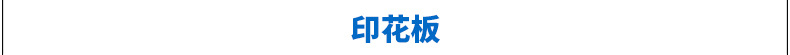 印花板